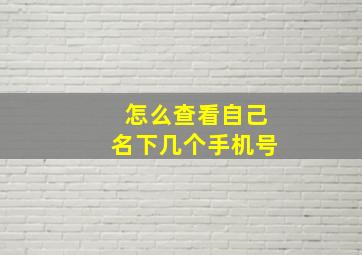 怎么查看自己
名下几个手机号